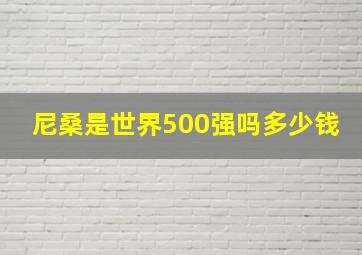 尼桑是世界500强吗多少钱